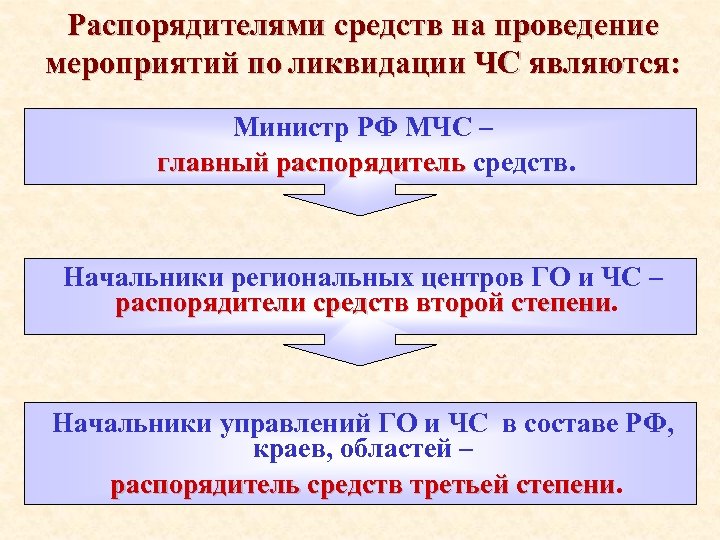 Распорядителями средств на проведение мероприятий по ликвидации ЧС являются:

Министр РФ МЧС – главный распорядитель средств.

Начальники региональных центров ГО и ЧС – распорядители средств второй степени.

Начальники управлений ГО и ЧС в составе РФ, краев, областей – распорядитель средств третьей степени.